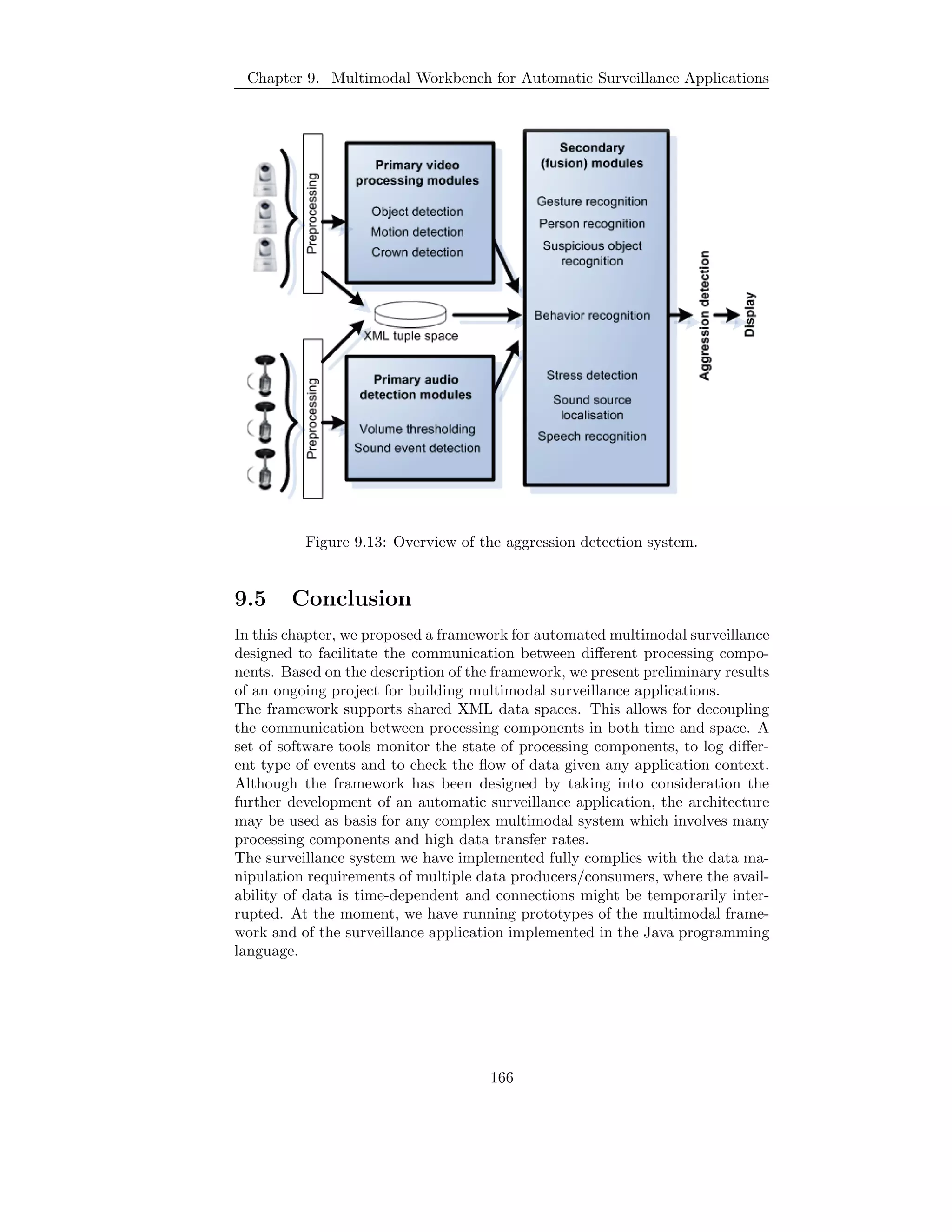 Chapter 9. Multimodal Workbench for Automatic Surveillance Applications

Preprocessing

Primary video processing modules

Object detection
Motion detection
Crown detection

XML tuple space

Preprocessing

Primary audio detection modules

Volume thresholding
Sound event detection

Secondary (fusion) modules

Gesture recognition
Person recognition
Suspicious object recognition

Behavior recognition

Stress detection
Sound source localisation
Speech recognition

Aggression detection

Display

Figure 9.13: Overview of the aggression detection system.

9.5 Conclusion

In this chapter, we proposed a framework for automated multimodal surveillance designed to facilitate the communication between different processing components. Based on the description of the framework, we present preliminary results of an ongoing project for building multimodal surveillance applications.
The framework supports shared XML data spaces. This allows for decoupling the communication between processing components in both time and space. A set of software tools monitor the state of processing components, to log different type of events and to check the flow of data given any application context. Although the framework has been designed by taking into consideration the further development of an automatic surveillance application, the architecture may be used as basis for any complex multimodal system which involves many processing components and high data transfer rates.
The surveillance system we have implemented fully complies with the data manipulation requirements of multiple data producers/consumers, where the availability of data is time-dependent and connections might be temporarily interrupted. At the moment, we have running prototypes of the multimodal framework and of the surveillance application implemented in the Java programming language.

166